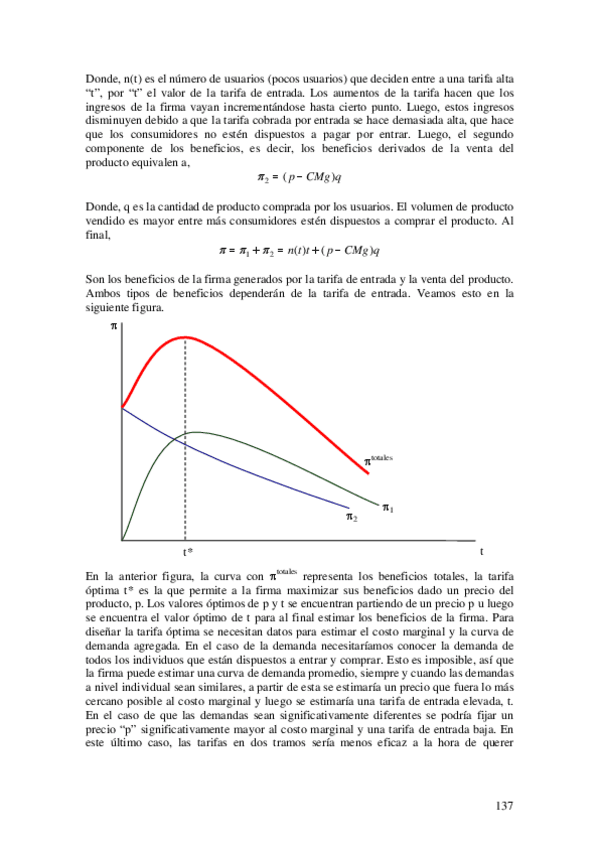 Donde, n(t) es el número de usuarios (pocos usuarios) que deciden entre a una tarifa alta “t”, por “t” el valor de la tarifa de entrada. Los aumentos de la tarifa hacen que los ingresos de la firma vayan incrementándose hasta cierto punto. Luego, estos ingresos disminuyen debido a que la tarifa cobrada por entrada se hace demasiada alta, que hace que los consumidores no estén dispuestos a pagar por entrar. Luego, el segundo componente de los beneficios, es decir, los beneficios derivados de la venta del producto equivalen a,

$\pi_2 = (p - CMg)q$

Donde, q es la cantidad de producto comprada por los usuarios. El volumen de producto vendido es mayor entre más consumidores estén dispuestos a comprar el producto. Al final,

$\pi = \pi_1 + \pi_2 = n(t)t + (p - CMg)q$

Son los beneficios de la firma generados por la tarifa de entrada y la venta del producto. Ambos tipos de beneficios dependerán de la tarifa de entrada. Veamos esto en la siguiente figura.

$\pi$

$\pi^{totales}$

$\pi_1$

$\pi_2$

t*

t

En la anterior figura, la curva con $\pi^{totales}$ representa los beneficios totales, la tarifa óptima t* es la que permite a la firma maximizar sus beneficios dado un precio del producto, p. Los valores óptimos de p y t se encuentran partiendo de un precio p u luego se encuentra el valor óptimo de t para al final estimar los beneficios de la firma. Para diseñar la tarifa óptima se necesitan datos para estimar el costo marginal y la curva de demanda agregada. En el caso de la demanda necesitaríamos conocer la demanda de todos los individuos que están dispuestos a entrar y comprar. Esto es imposible, así que la firma puede estimar una curva de demanda promedio, siempre y cuando las demandas a nivel individual sean similares, a partir de esta se estimaría un precio que fuera lo más cercano posible al costo marginal y luego se estimaría una tarifa de entrada elevada, t. En el caso de que las demandas sean significativamente diferentes se podría fijar un precio “p” significativamente mayor al costo marginal y una tarifa de entrada baja. En este último caso, las tarifas en dos tramos sería menos eficaz a la hora de querer

137